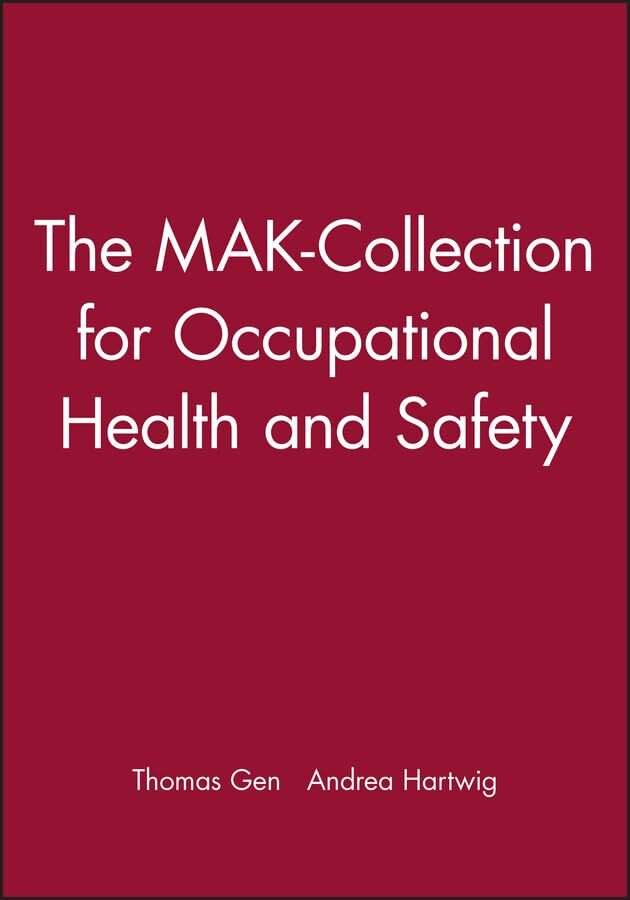 The MAK-Collection for Occupational Health and Safety

Thomas Gen Andrea Hartwig